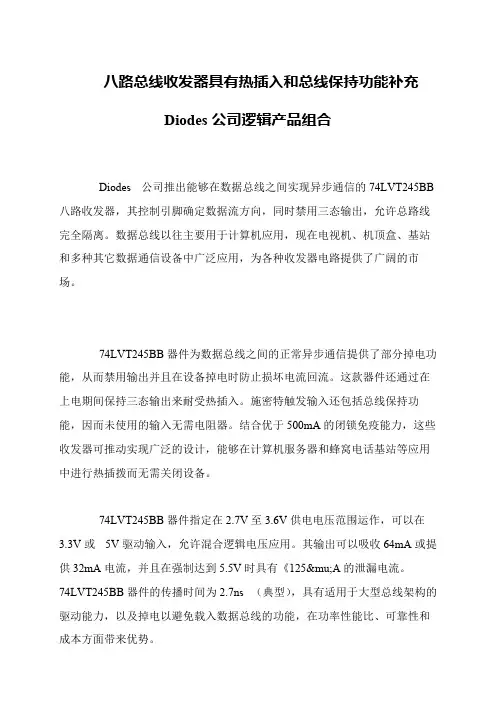 八路总线收发器具有热插入和总线保持功能补充

Diodes 公司逻辑产品组合

Diodes 公司推出能够在数据总线之间实现异步通信的 74LVT245BB 八路收发器，其控制引脚确定数据流方向，同时禁用三态输出，允许总路线完全隔离。数据总线以往主要用于计算机应用，现在电视机、机顶盒、基站和多种其它数据通信设备中广泛应用，为各种收发器电路提供了广阔的市场。

74LVT245BB 器件为数据总线之间的正常异步通信提供了部分掉电功能，从而禁用输出并且在设备掉电时防止损坏电流回流。这款器件还通过在上电期间保持三态输出来耐受热插入。施密特触发输入还包括总线保持功能，因而未使用的输入无需电阻器。结合优于 500mA 的闭锁免疫能力，这些收发器可推动实现广泛的设计，能够在计算机服务器和蜂窝电话基站等应用中进行热插拔而无需关闭设备。

74LVT245BB 器件指定在 2.7V 至 3.6V 供电电压范围运作，可以在 3.3V 或 5V 驱动输入，允许混合逻辑电压应用。其输出可以吸收 64mA 或提供 32mA 电流，并且在强制达到 5.5V 时具有《125&mu;A 的泄漏电流。74LVT245BB 器件的传播时间为 2.7ns （典型），具有适用于大型总线架构的驱动能力，以及掉电以避免载入数据总线的功能，在功率性能比、可靠性和成本方面带来优势。